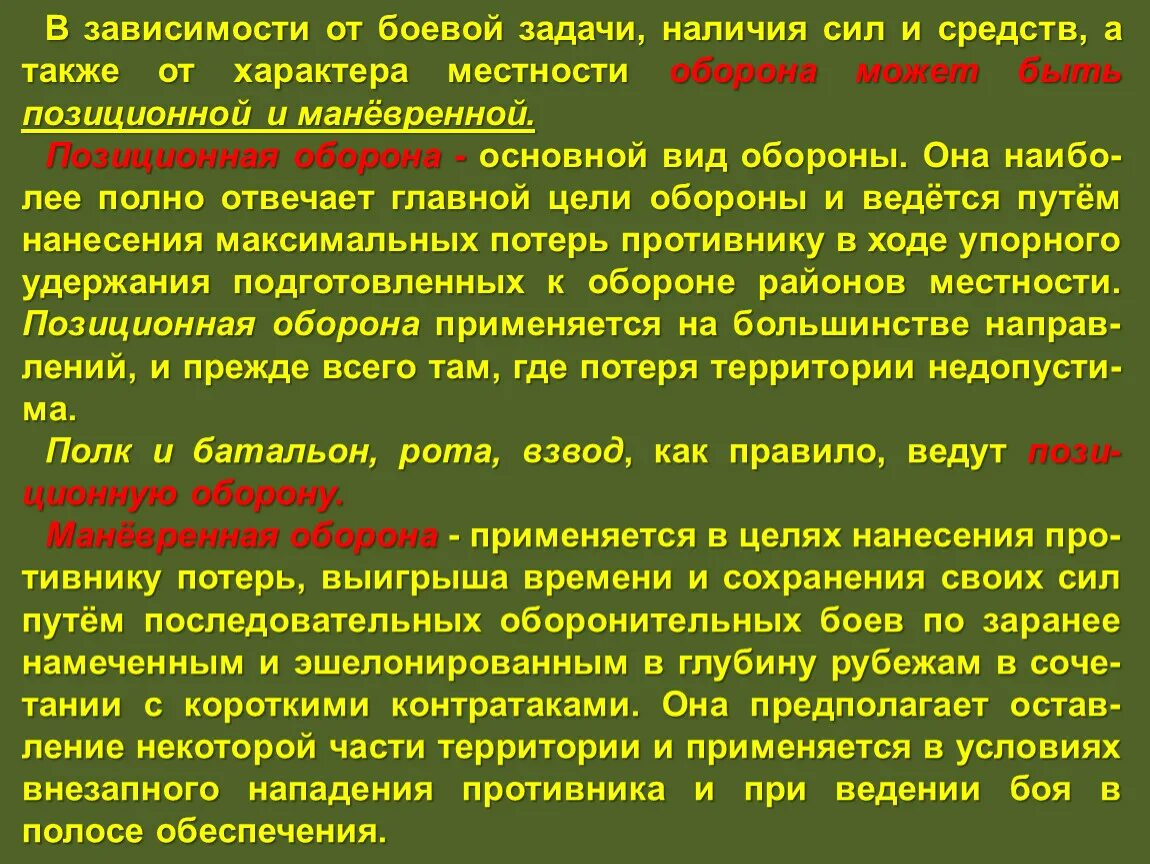 В зависимости от боевой задачи, наличия сил и средств, а также от характера местности оборона может быть позиционной и манёвренной.

Позиционная оборона - основной вид обороны. Она наиболее полно отвечает главной цели обороны и ведётся путём нанесения максимальных потерь противнику в ходе упорного удержания подготовленных к обороне районов местности. Позиционная оборона применяется на большинстве направлений, и прежде всего там, где потеря территории недопустима.

Полк и батальон, рота, взвод, как правило, ведут позиционную оборону.

Манёвренная оборона - применяется в целях нанесения противнику потерь, выигрыша времени и сохранения своих сил путём последовательных оборонительных боев по заранее намеченным и эшелонированным в глубину рубежам в сочетании с короткими контратаками. Она предполагает оставление некоторой части территории и применяется в условиях внезапного нападения противника и при ведении боя в полосе обеспечения.